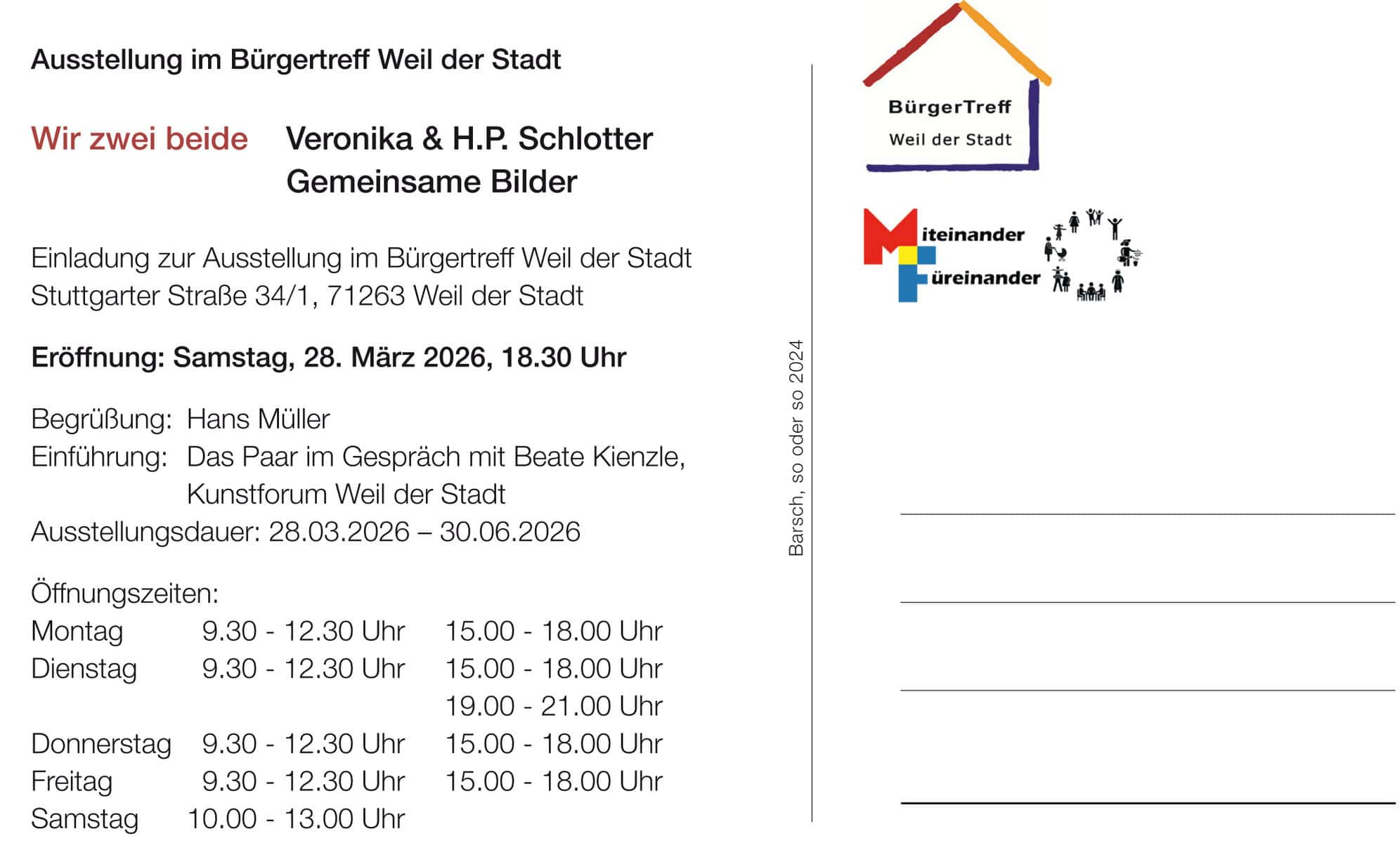 Ausstellung im Bürgertreff Weil der Stadt

Wir zwei beide Veronika & H.P. Schlotter
Gemeinsame Bilder

Einladung zur Ausstellung im Bürgertreff Weil der Stadt
Stuttgarter Straße 34/1, 71263 Weil der Stadt

Eröffnung: Samstag, 28. März 2026, 18.30 Uhr

Begrüßung: Hans Müller
Einführung: Das Paar im Gespräch mit Beate Kienzle, Kunstforum Weil der Stadt
Ausstellungsdauer: 28.03.2026 – 30.06.2026

Öffnungszeiten:
Montag 9.30 - 12.30 Uhr 15.00 - 18.00 Uhr
Dienstag 9.30 - 12.30 Uhr 15.00 - 18.00 Uhr
19.00 - 21.00 Uhr
Donnerstag 9.30 - 12.30 Uhr 15.00 - 18.00 Uhr
Freitag 9.30 - 12.30 Uhr 15.00 - 18.00 Uhr
Samstag 10.00 - 13.00 Uhr

Barsch, so oder so 2024

BürgerTreff
Weil der Stadt

Miteinander
Füreinander

____
____
____
____